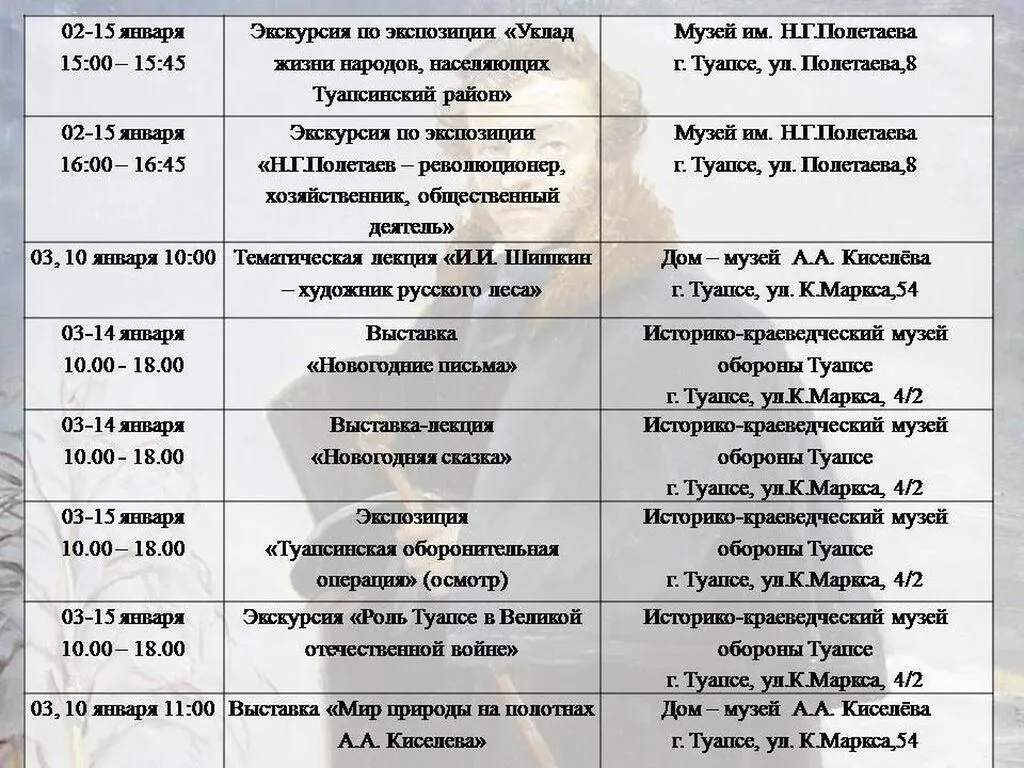 | 02-15 января 15:00 – 15:45 | Экскурсия по экспозиции «Уклад жизни народов, населяющих Туапсинский район» | Музей им. Н.Г.Полетаева г. Туапсе, ул. Полетаева,8 |
|---|---|---|
| 02-15 января 16:00 – 16:45 | Экскурсия по экспозиции «Н.Г.Полетаев – революционер, хозяйственник, общественный деятель» | Музей им. Н.Г.Полетаева г. Туапсе, ул. Полетаева,8 |
| 03, 10 января 10:00 | Тематическая лекция «И.И. Шишкин – художник русского леса» | Дом – музей А.А. Киселёва г. Туапсе, ул. К.Маркса,54 |
| 03-14 января 10.00 - 18.00 | Выставка «Новогодние письма» | Историко-краеведческий музей обороны Туапсе г. Туапсе, ул.К.Маркса, 4/2 |
| 03-14 января 10.00 - 18.00 | Выставка-лекция «Новогодняя сказка» | Историко-краеведческий музей обороны Туапсе г. Туапсе, ул.К.Маркса, 4/2 |
| 03-15 января 10.00 – 18.00 | Экспозиция «Туапсинская оборонительная операция» (осмотр) | Историко-краеведческий музей обороны Туапсе г. Туапсе, ул.К.Маркса, 4/2 |
| 03-15 января 10.00 – 18.00 | Экскурсия «Роль Туапсе в Великой отечественной войне» | Историко-краеведческий музей обороны Туапсе г. Туапсе, ул.К.Маркса, 4/2 |
| 03, 10 января 11:00 | Выставка «Мир природы на полотнах А.А. Киселева» | Дом – музей А.А. Киселёва г. Туапсе, ул. К.Маркса,54 |